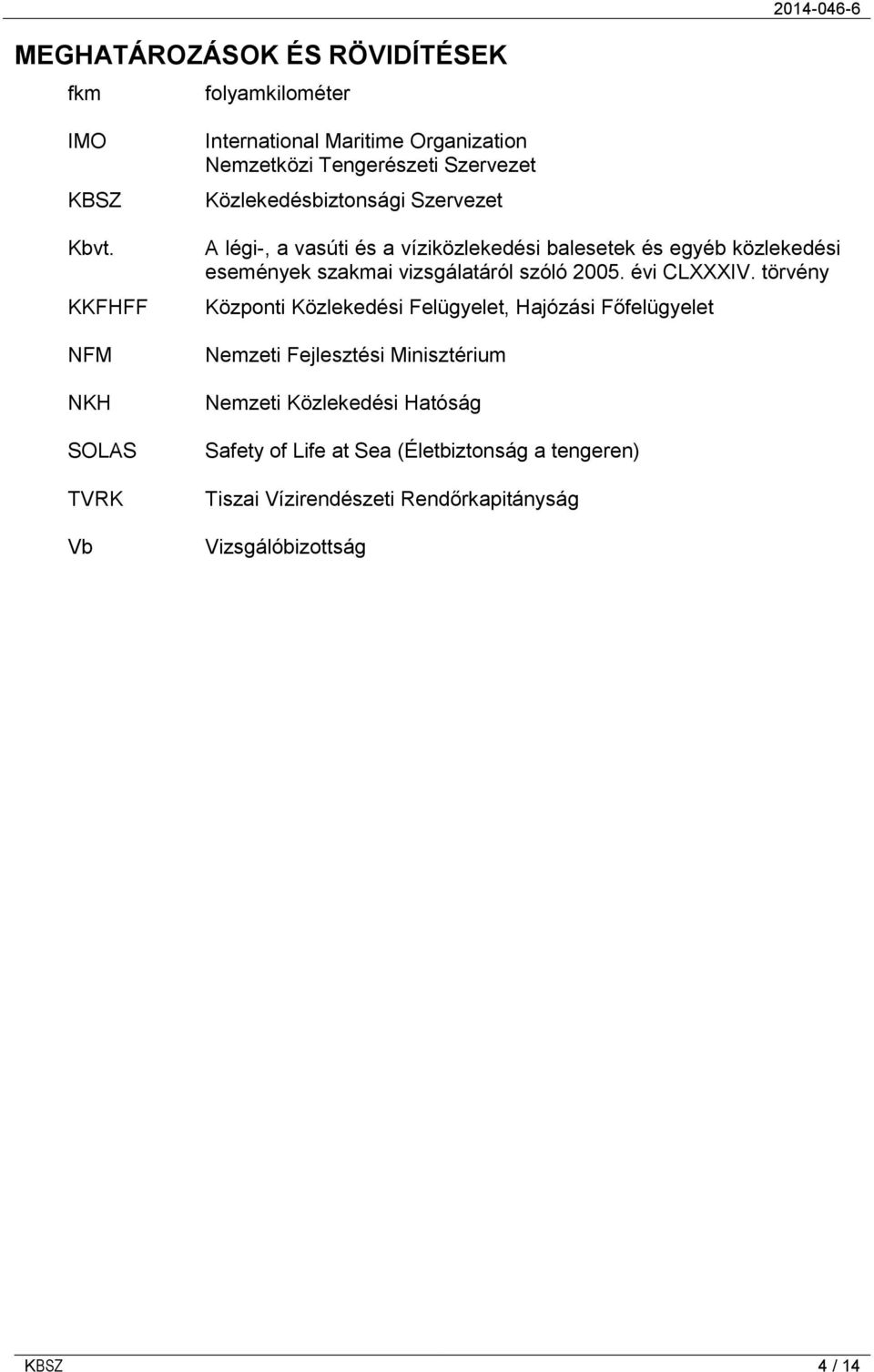 2014-046-6

MEGHATÁROZÁSOK ÉS RÖVIDÍTÉSEK

| | |
|---|---|
| fkm | folyamkilométer |
| IMO | International Maritime Organization Nemzetközi Tengerészeti Szervezet |
| KBSZ | Közlekedésbiztonsági Szervezet |
| Kbvt. | A légi-, a vasúti és a víziközlekedési balesetek és egyéb közlekedési események szakmai vizsgálatáról szóló 2005. évi CLXXXIV. törvény |
| KKFHFF | Központi Közlekedési Felügyelet, Hajózási Főfelügyelet |
| NFM | Nemzeti Fejlesztési Minisztérium |
| NKH | Nemzeti Közlekedési Hatóság |
| SOLAS | Safety of Life at Sea (Életbiztonság a tengeren) |
| TVRK | Tiszai Vízirendészeti Rendőrkapitányság |
| Vb | Vizsgálóbizottság |

KBSZ 4 / 14